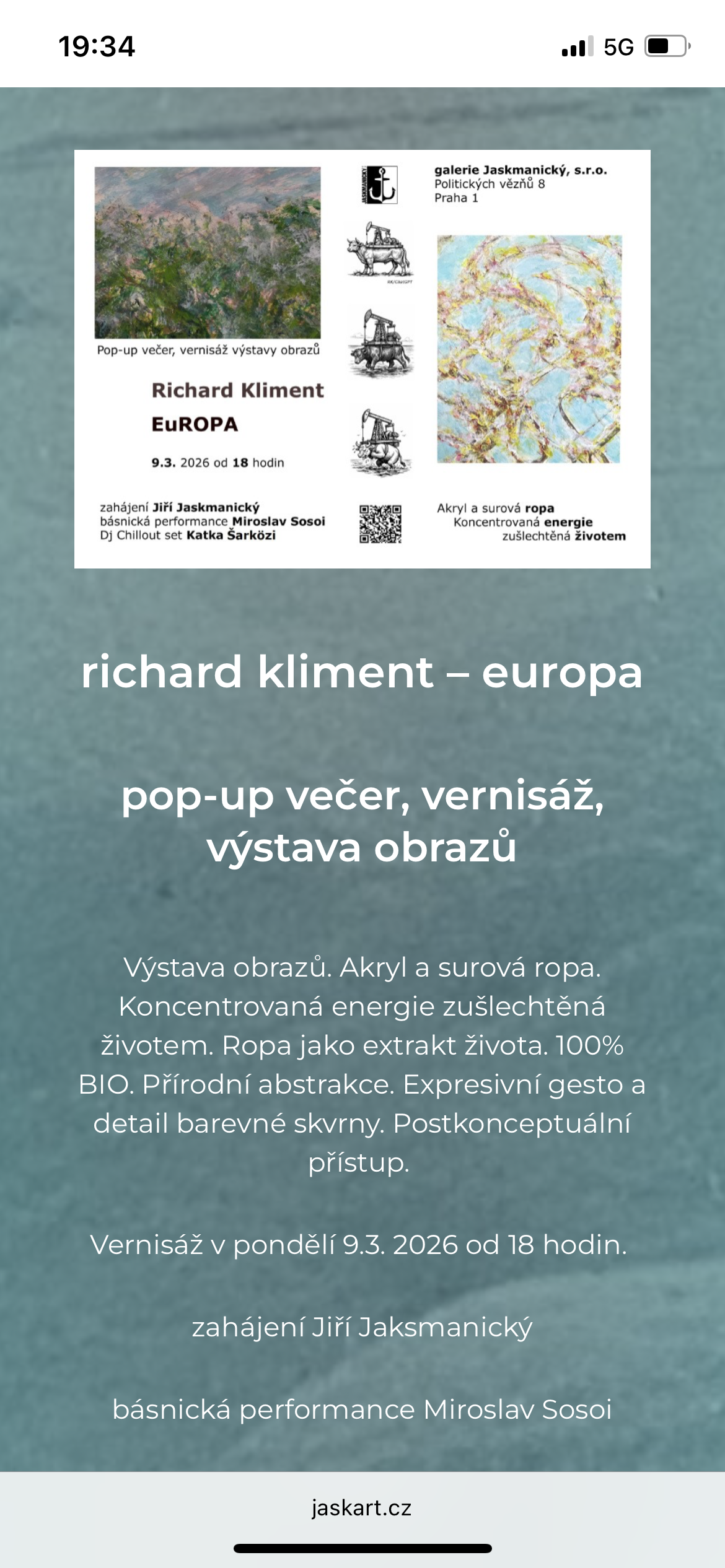 19:34

5G

Pop-up večer, vernisáž výstavy obrazů

Richard Kliment

EuROPA

9.3. 2026 od 18 hodin

zahájení Jiří Jaskmanický
básnická performance Miroslav Sosoi
Dj Chillout set Katka Šarközi

galerie Jaskmanický, s.r.o.
Politických vězňů 8
Praha 1

Akryl a surová ropa
Koncentrovaná energie
zušlechtěná životem

richard kliment – europa

pop-up večer, vernisáž, výstava obrazů

Výstava obrazů. Akryl a surová ropa. Koncentrovaná energie zušlechtěná životem. Ropa jako extrakt života. 100% BIO. Přírodní abstrakce. Expresivní gesto a detail barevné skvrny. Postkonceptuální přístup.

Vernisáž v pondělí 9.3. 2026 od 18 hodin.

zahájení Jiří Jaksmanický

básnická performance Miroslav Sosoi

jaskart.cz